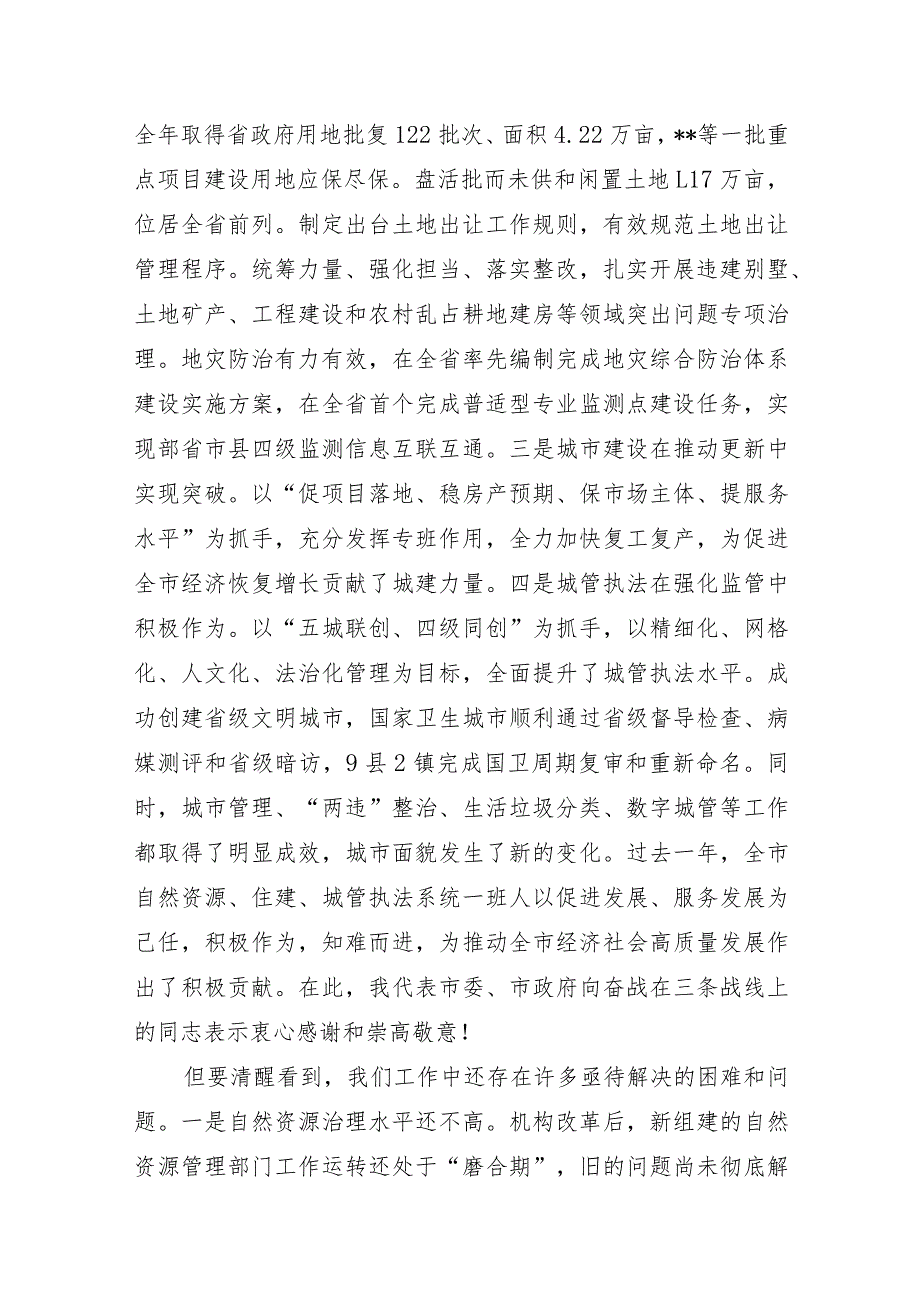 全年取得省政府用地批复122批次、面积4.22万亩，**等一批重点项目建设用地应保尽保。盘活批而未供和闲置土地L17万亩，位居全省前列。制定出台土地出让工作规则，有效规范土地出让管理程序。统筹力量、强化担当、落实整改，扎实开展违建别墅、土地矿产、工程建设和农村乱占耕地建房等领域突出问题专项治理。地灾防治有力有效，在全省率先编制完成地灾综合防治体系建设实施方案，在全省首个完成普适型专业监测点建设任务，实现部省市县四级监测信息互联互通。三是城市建设在推动更新中实现突破。以“促项目落地、稳房产预期、保市场主体、提服务水平”为抓手，充分发挥专班作用，全力加快复工复产，为促进全市经济恢复增长贡献了城建力量。四是城管执法在强化监管中积极作为。以“五城联创、四级同创”为抓手，以精细化、网格化、人文化、法治化管理为目标，全面提升了城管执法水平。成功创建省级文明城市，国家卫生城市顺利通过省级督导检查、病媒测评和省级暗访，9县2镇完成国卫周期复审和重新命名。同时，城市管理、“两违”整治、生活垃圾分类、数字城管等工作都取得了明显成效，城市面貌发生了新的变化。过去一年，全市自然资源、住建、城管执法系统一班人以促进发展、服务发展为己任，积极作为，知难而进，为推动全市经济社会高质量发展作出了积极贡献。在此，我代表市委、市政府向奋战在三条战线上的同志表示衷心感谢和崇高敬意！

但要清醒看到，我们工作中还存在许多亟待解决的困难和问题。一是自然资源治理水平还不高。机构改革后，新组建的自然资源管理部门工作运转还处于“磨合期”，旧的问题尚未彻底解